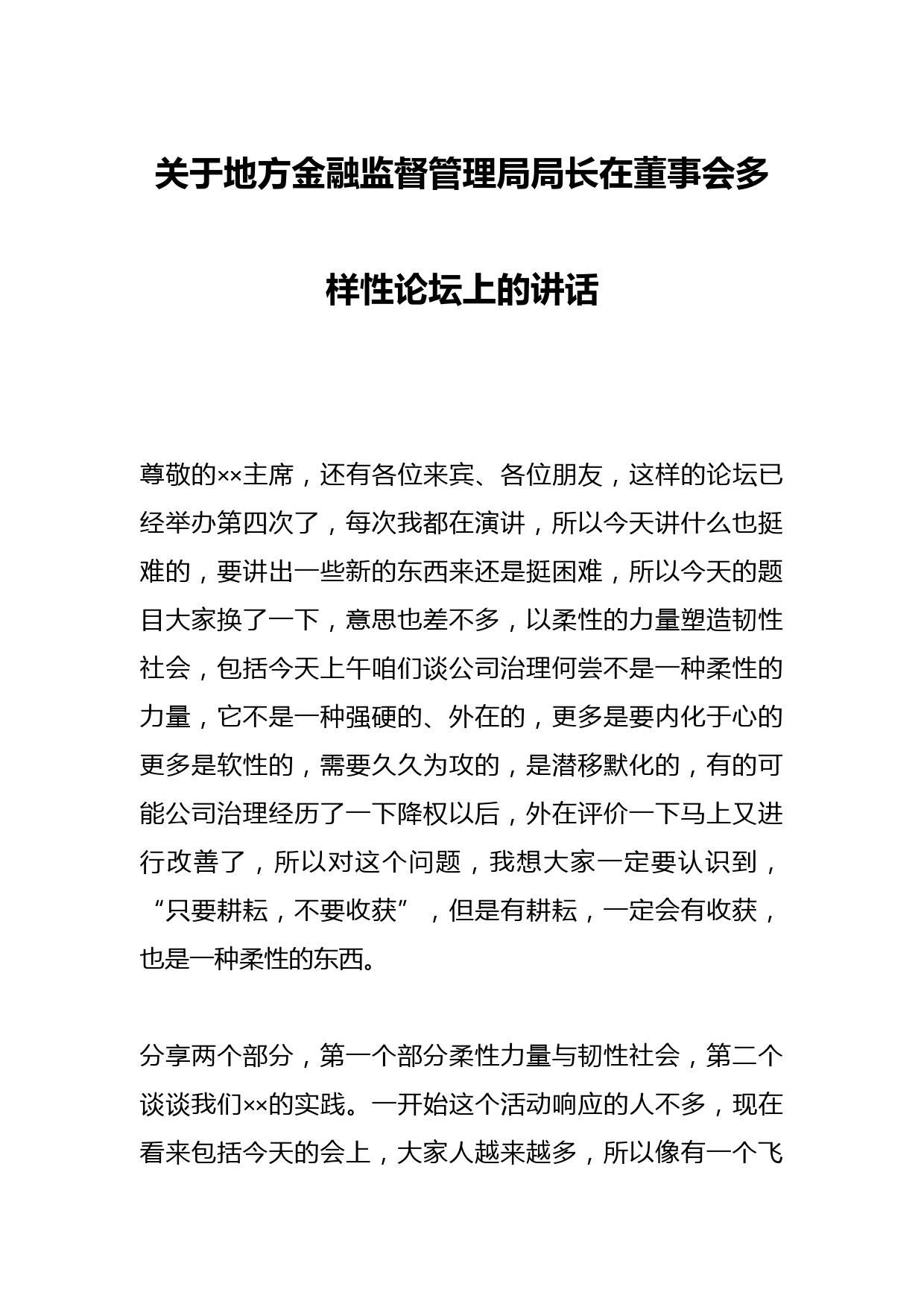 关于地方金融监督管理局局长在董事会多样性论坛上的讲话

尊敬的××主席，还有各位来宾、各位朋友，这样的论坛已经举办第四次了，每次我都在演讲，所以今天讲什么也挺难的，要讲出一些新的东西来还是挺困难，所以今天的题目大家换了一下，意思也差不多，以柔性的力量塑造韧性社会，包括今天上午咱们谈公司治理何尝不是一种柔性的力量，它不是一种强硬的、外在的，更多是要内化于心的更多是软性的，需要久久为攻的，是潜移默化的，有的可能公司治理经历了一下降权以后，外在评价一下马上又进行改善了，所以对这个问题，我想大家一定要认识到，“只要耕耘，不要收获”，但是有耕耘，一定会有收获，也是一种柔性的东西。

分享两个部分，第一个部分柔性力量与韧性社会，第二个谈谈我们××的实践。一开始这个活动响应的人不多，现在看来包括今天的会上，大家人越来越多，所以像有一个飞